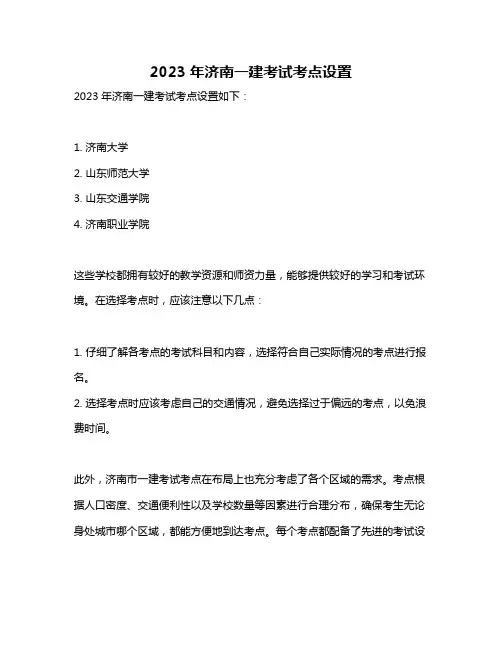 2023 年济南一建考试考点设置

2023 年济南一建考试考点设置如下：

1. 济南大学

2. 山东师范大学

3. 山东交通学院

4. 济南职业学院

这些学校都拥有较好的教学资源和师资力量，能够提供较好的学习和考试环境。在选择考点时，应该注意以下几点：

1. 仔细了解各考点的考试科目和内容，选择符合自己实际情况的考点进行报名。

2. 选择考点时应该考虑自己的交通情况，避免选择过于偏远的考点，以免浪费时间。

此外，济南市一建考试考点在布局上也充分考虑了各个区域的需求。考点根据人口密度、交通便利性以及学校数量等因素进行合理分布，确保考生无论身处城市哪个区域，都能方便地到达考点。每个考点都配备了先进的考试设